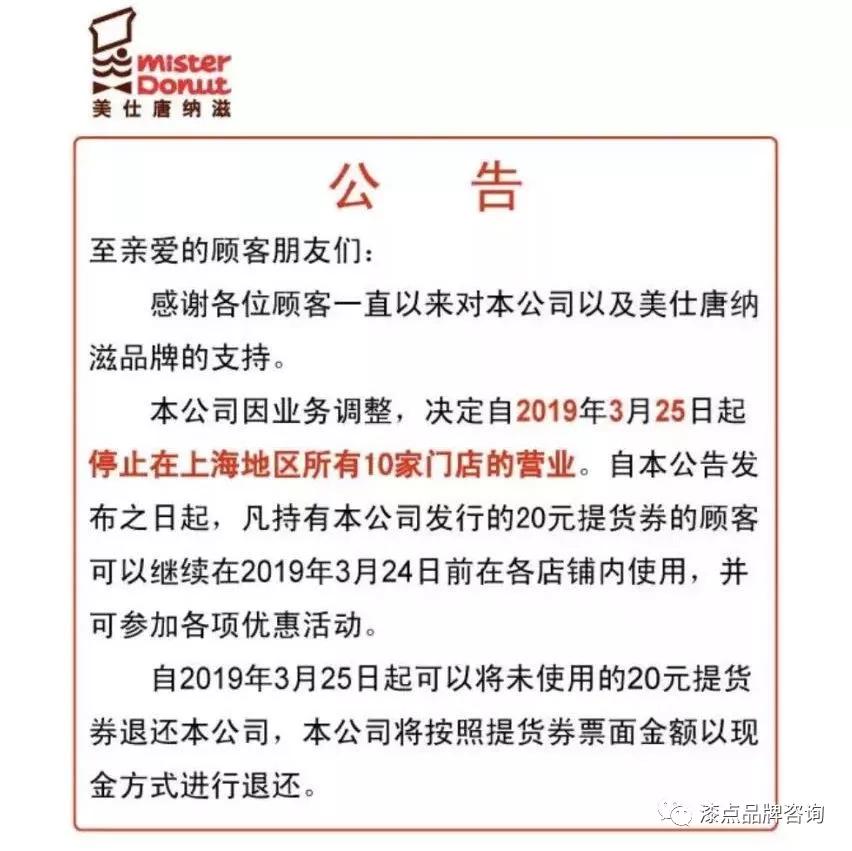 mister Donut
美仕唐纳滋

公　告

至亲爱的顾客朋友们：

感谢各位顾客一直以来对本公司以及美仕唐纳滋品牌的支持。

本公司因业务调整，决定自2019年3月25日起停止在上海地区所有10家门店的营业。自本公告发布之日起，凡持有本公司发行的20元提货券的顾客可以继续在2019年3月24日前在各店铺内使用，并可参加各项优惠活动。

自2019年3月25日起可以将未使用的20元提货券退还本公司，本公司将按照提货券票面金额以现金方式进行退还。

漆点品牌咨询